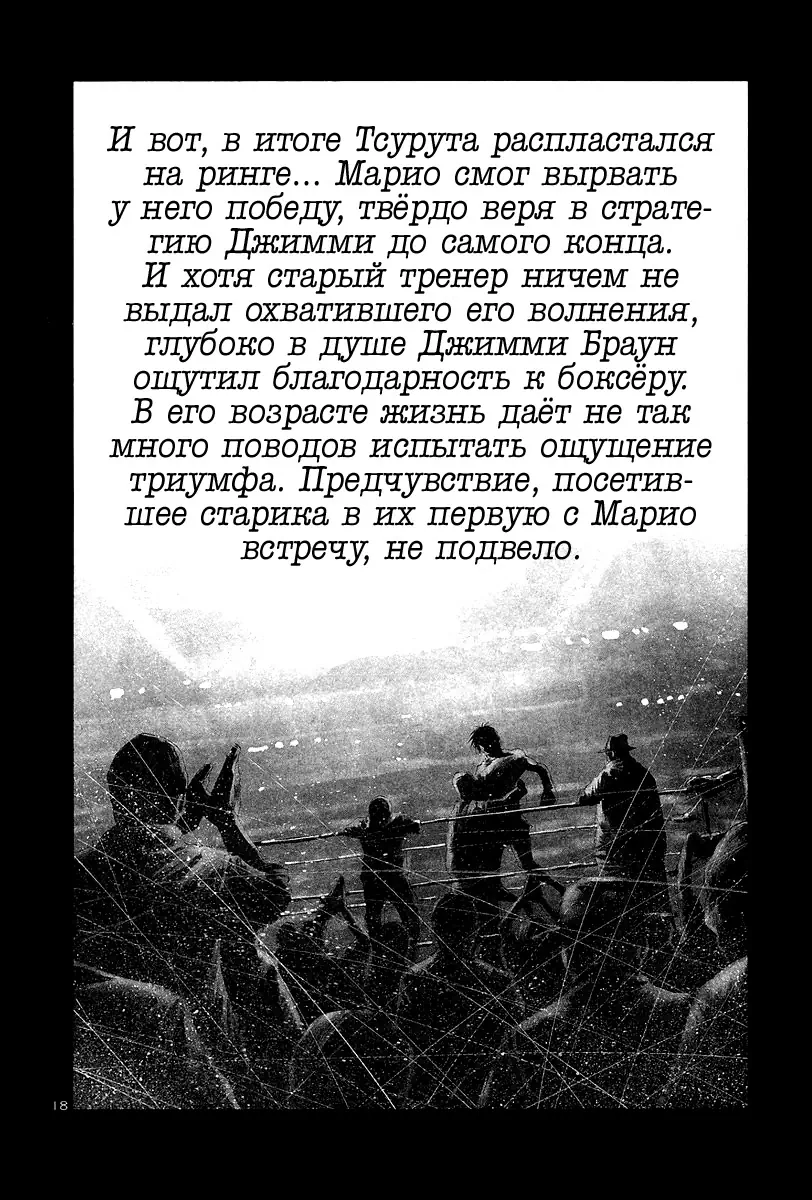 И вот, в итоге Тсурута распластался на ринге... Марио смог вырвать у него победу, твёрдо веря в стратегию Джимми до самого конца. И хотя старый тренер ничем не выдал охватившего его волнения, глубоко в душе Джимми Браун ощутил благодарность к боксёру. В его возрасте жизнь даёт не так много поводов испытать ощущение триумфа. Предчувствие, посетившее старика в их первую с Марио встречу, не подвело.

18